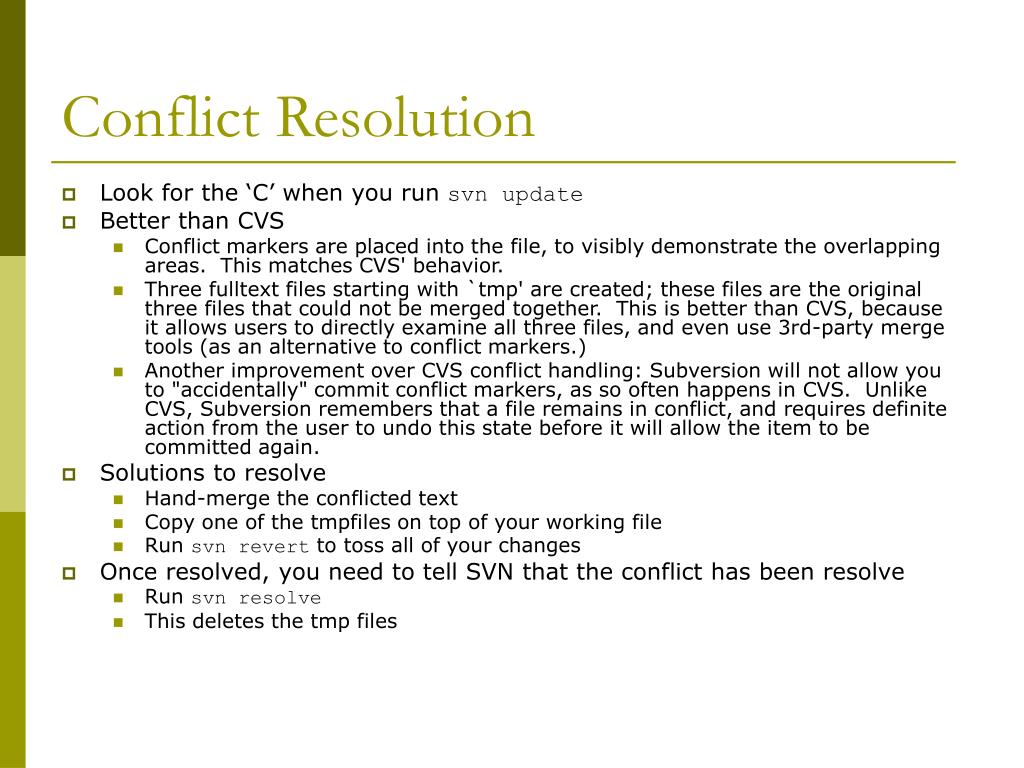 Conflict Resolution

Look for the ‘C’ when you run svn update

Better than CVS

Conflict markers are placed into the file, to visibly demonstrate the overlapping areas. This matches CVS' behavior.

Three fulltext files starting with `tmp' are created; these files are the original three files that could not be merged together. This is better than CVS, because it allows users to directly examine all three files, and even use 3rd-party merge tools (as an alternative to conflict markers.)

Another improvement over CVS conflict handling: Subversion will not allow you to "accidentally" commit conflict markers, as so often happens in CVS. Unlike CVS, Subversion remembers that a file remains in conflict, and requires definite action from the user to undo this state before it will allow the item to be committed again.

Solutions to resolve

Hand-merge the conflicted text

Copy one of the tmpfiles on top of your working file

Run svn revert to toss all of your changes

Once resolved, you need to tell SVN that the conflict has been resolve

Run svn resolve

This deletes the tmp files